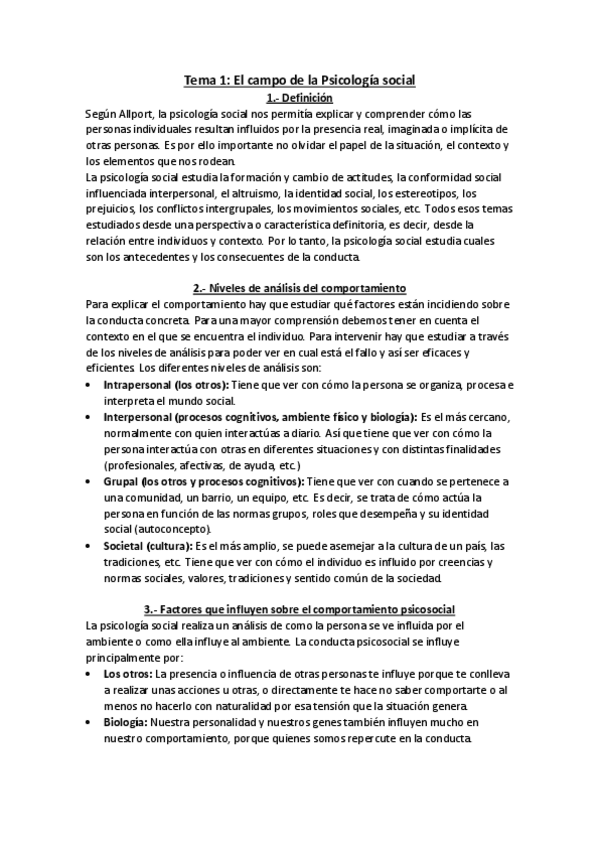 Tema 1: El campo de la Psicología social

1.- Definición

Según Allport, la psicología social nos permitía explicar y comprender cómo las personas individuales resultan influidos por la presencia real, imaginada o implícita de otras personas. Es por ello importante no olvidar el papel de la situación, el contexto y los elementos que nos rodean.

La psicología social estudia la formación y cambio de actitudes, la conformidad social influenciada interpersonal, el altruismo, la identidad social, los estereotipos, los prejuicios, los conflictos intergrupales, los movimientos sociales, etc. Todos esos temas estudiados desde una perspectiva o característica definitoria, es decir, desde la relación entre individuos y contexto. Por lo tanto, la psicología social estudia cuales son los antecedentes y los consecuentes de la conducta.

2.- Niveles de análisis del comportamiento

Para explicar el comportamiento hay que estudiar qué factores están incidiendo sobre la conducta concreta. Para una mayor comprensión debemos tener en cuenta el contexto en el que se encuentra el individuo. Para intervenir hay que estudiar a través de los niveles de análisis para poder ver en cual está el fallo y así ser eficaces y eficientes. Los diferentes niveles de análisis son:

• Intrapersonal (los otros): Tiene que ver con cómo la persona se organiza, procesa e interpreta el mundo social.
• Interpersonal (procesos cognitivos, ambiente físico y biología): Es el más cercano, normalmente con quien interactúas a diario. Así que tiene que ver con cómo la persona interactúa con otras en diferentes situaciones y con distintas finalidades (profesionales, afectivas, de ayuda, etc.)
• Grupal (los otros y procesos cognitivos): Tiene que ver con cuando se pertenece a una comunidad, un barrio, un equipo, etc. Es decir, se trata de cómo actúa la persona en función de las normas grupos, roles que desempeña y su identidad social (autoconcepto).
• Societal (cultura): Es el más amplio, se puede asemejar a la cultura de un país, las tradiciones, etc. Tiene que ver con cómo el individuo es influido por creencias y normas sociales, valores, tradiciones y sentido común de la sociedad.

3.- Factores que influyen sobre el comportamiento psicosocial

La psicología social realiza un análisis de como la persona se ve influida por el ambiente o como ella influye al ambiente. La conducta psicosocial se influye principalmente por:

• Los otros: La presencia o influencia de otras personas te influye porque te conlleva a realizar unas acciones u otras, o directamente te hace no saber comportarte o al menos no hacerlo con naturalidad por esa tensión que la situación genera.
• Biología: Nuestra personalidad y nuestros genes también influyen mucho en nuestro comportamiento, porque quienes somos repercute en la conducta.